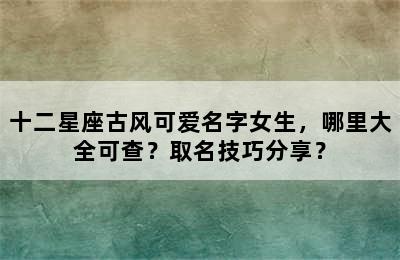 十二星座古风可爱名字女生，哪里大全可查？取名技巧分享？